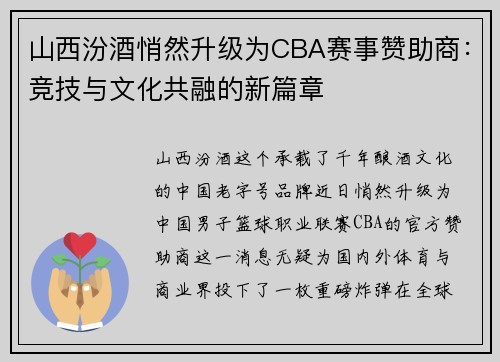 山西汾酒悄然升级为CBA赛事赞助商：竞技与文化共融的新篇章

山西汾酒这个承载了千年酿酒文化的中国老字号品牌近日悄然升级为中国男子篮球职业联赛CBA的官方赞助商这一消息无疑为国内外体育与商业界投下了一枚重磅炸弹在全球